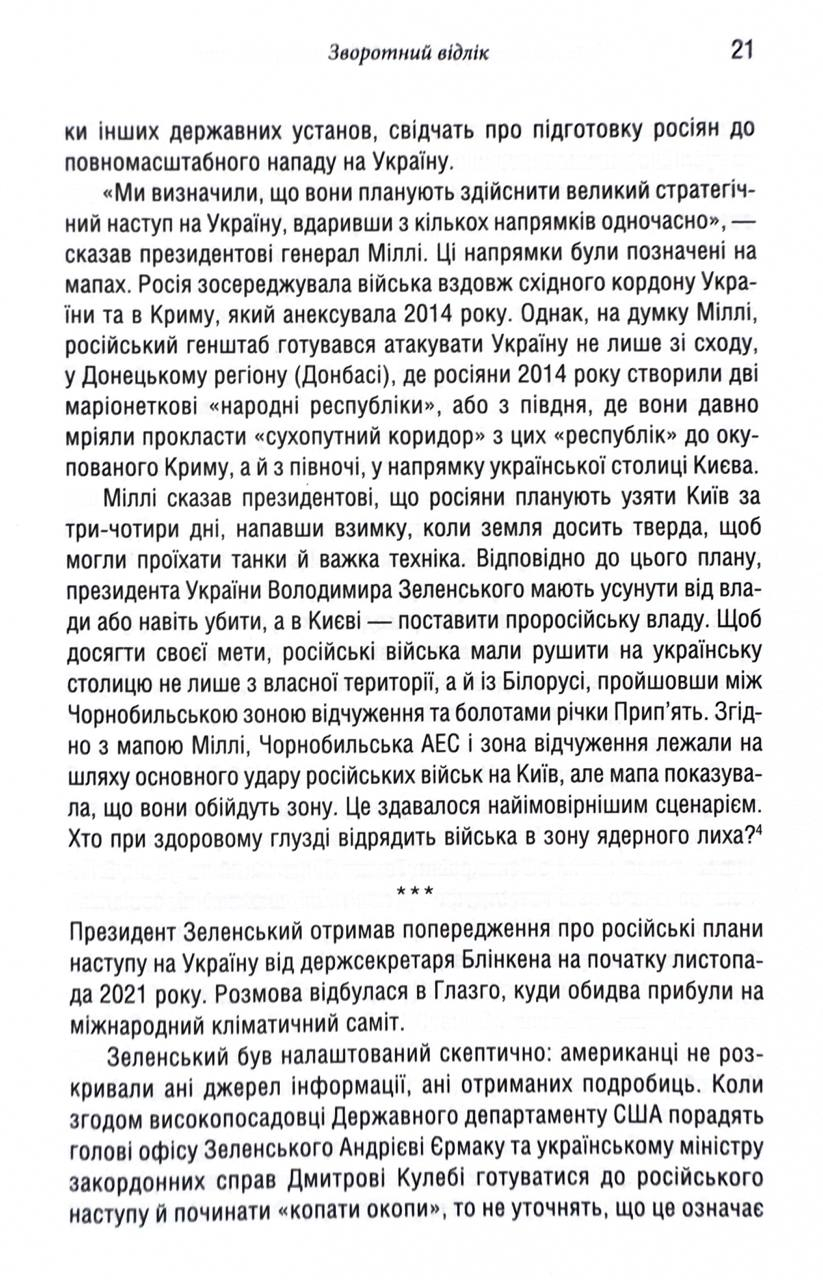 Зворотний відлік 21

ки інших державних установ, свідчать про підготовку росіян до повномасштабного нападу на Україну.

«Ми визначили, що вони планують здійснити великий стратегічний наступ на Україну, вдаривши з кількох напрямків одночасно», — сказав президентові генерал Міллі. Ці напрямки були позначені на мапах. Росія зосереджувала війська вздовж східного кордону України та в Криму, який анексувала 2014 року. Однак, на думку Міллі, російський генштаб готувався атакувати Україну не лише зі сходу, у Донецькому регіону (Донбасі), де росіяни 2014 року створили дві маріонеткові «народні республіки», або з півдня, де вони давно мріяли прокласти «сухопутний коридор» з цих «республік» до окупованого Криму, а й з півночі, у напрямку української столиці Києва.

Міллі сказав президентові, що росіяни планують узяти Київ за три-чотири дні, напавши взимку, коли земля досить тверда, щоб могли проїхати танки й важка техніка. Відповідно до цього плану, президента України Володимира Зеленського мають усунути від влади або навіть убити, а в Києві — поставити проросійську владу. Щоб досягти своєї мети, російські війська мали рушити на українську столицю не лише з власної території, а й із Білорусі, пройшовши між Чорнобильською зоною відчуження та болотами річки Прип'ять. Згідно з мапою Міллі, Чорнобильська АЕС і зона відчуження лежали на шляху основного удару російських військ на Київ, але мапа показувала, що вони обійдуть зону. Це здавалося найімовірнішим сценарієм. Хто при здоровому глузді відрядить війська в зону ядерного лиха?$^4$

***

Президент Зеленський отримав попередження про російські плани наступу на Україну від держсекретаря Блінкена на початку листопада 2021 року. Розмова відбулася в Глазго, куди обидва прибули на міжнародний кліматичний саміт.

Зеленський був налаштований скептично: американці не розкривали ані джерел інформації, ані отриманих подробиць. Коли згодом високопосадовці Державного департаменту США порадять голові офісу Зеленського Андрієві Єрмаку та українському міністру закордонних справ Дмитрові Кулебі готуватися до російського наступу й починати «копати окопи», то не уточнять, що це означає